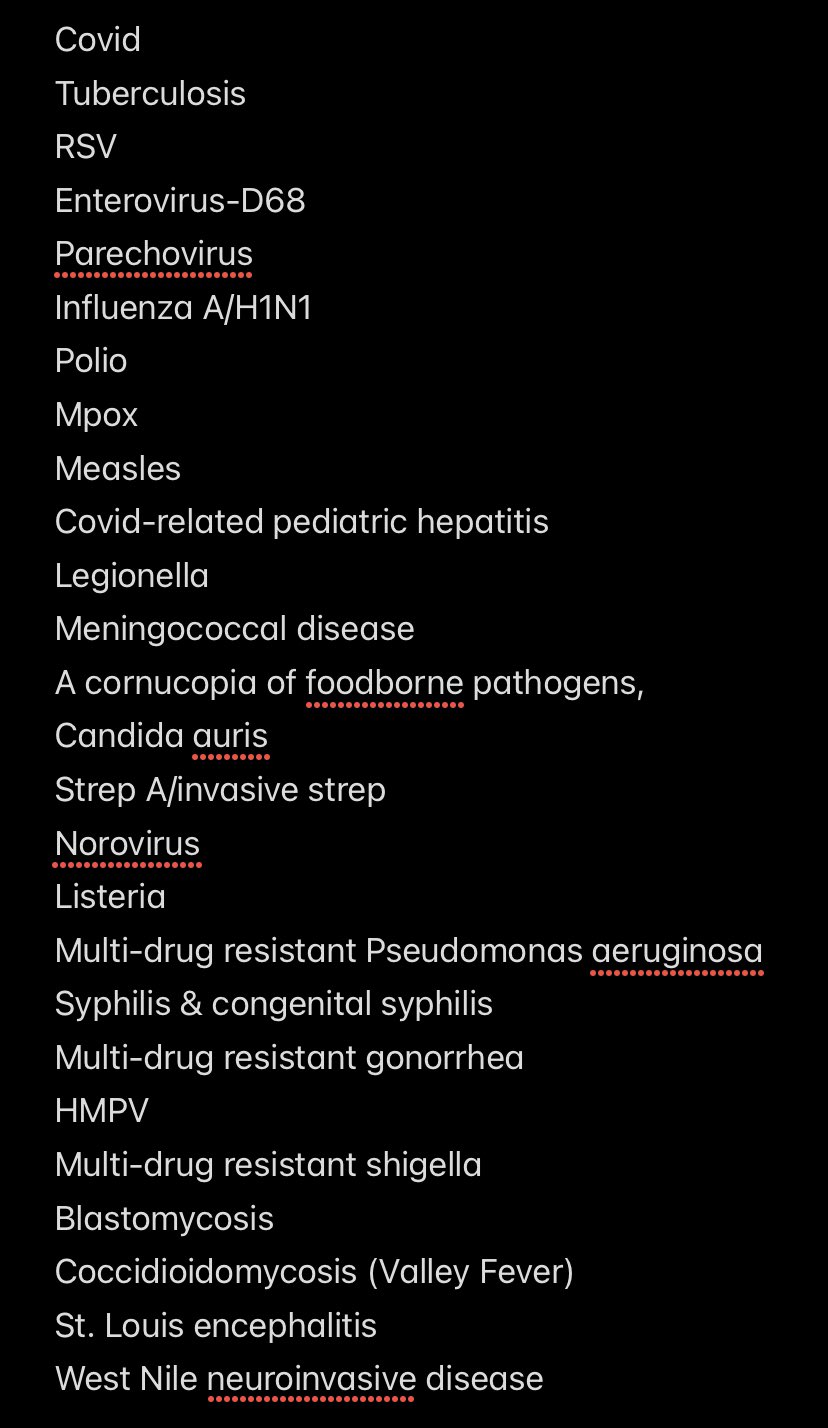 Covid
Tuberculosis
RSV
Enterovirus-D68
Parechovirus
Influenza A/H1N1
Polio
Mpox
Measles
Covid-related pediatric hepatitis
Legionella
Meningococcal disease
A cornucopia of foodborne pathogens,
Candida auris
Strep A/invasive strep
Norovirus
Listeria
Multi-drug resistant Pseudomonas aeruginosa
Syphilis & congenital syphilis
Multi-drug resistant gonorrhea
HMPV
Multi-drug resistant shigella
Blastomycosis
Coccidioidomycosis (Valley Fever)
St. Louis encephalitis
West Nile neuroinvasive disease